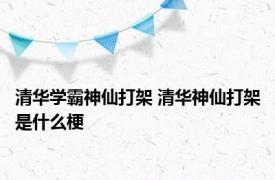 清华学霸神仙打架 清华神仙打架是什么梗